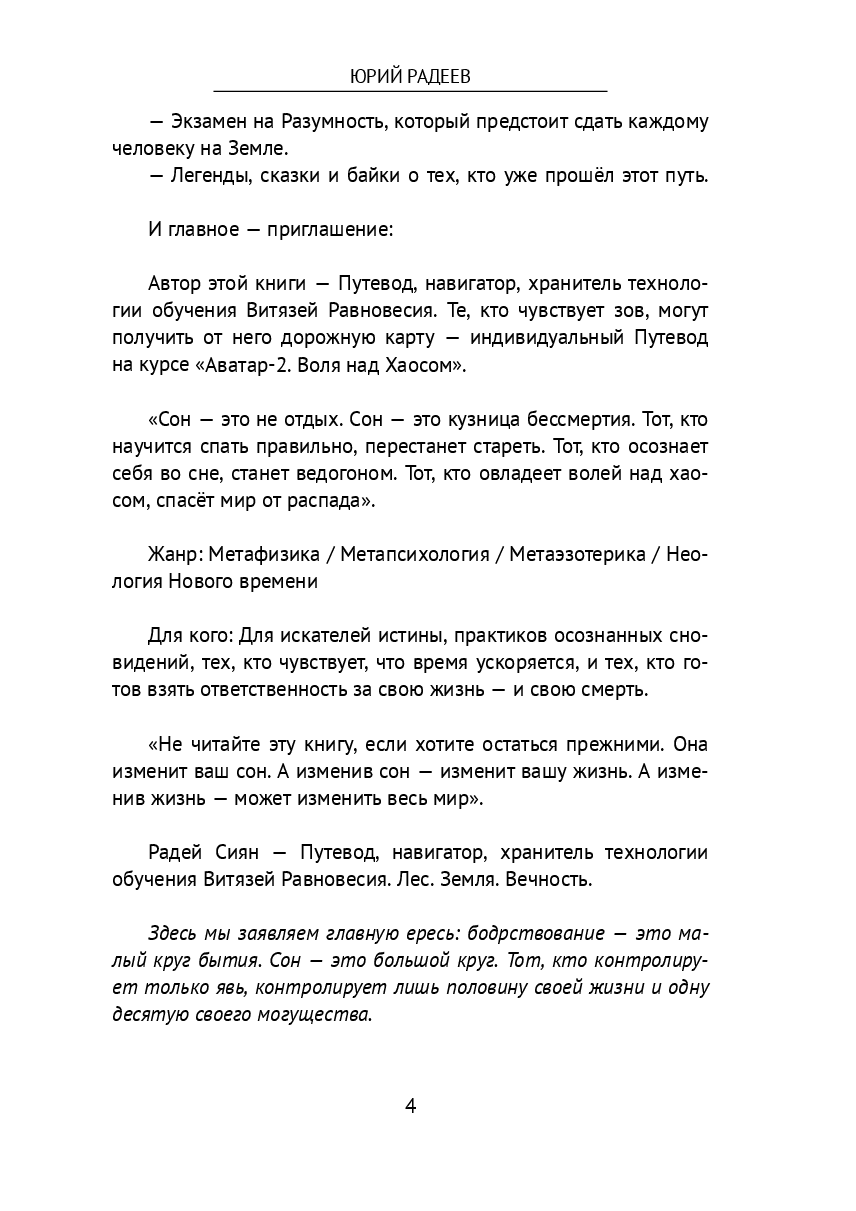 ЮРИЙ РАДЕЕВ

— Экзамен на Разумность, который предстоит сдать каждому человеку на Земле.

— Легенды, сказки и байки о тех, кто уже прошёл этот путь.

И главное — приглашение:

Автор этой книги — Путевод, навигатор, хранитель технологии обучения Витязей Равновесия. Те, кто чувствует зов, могут получить от него дорожную карту — индивидуальный Путевод на курсе «Аватар-2. Воля над Хаосом».

«Сон — это не отдых. Сон — это кузница бессмертия. Тот, кто научится спать правильно, перестанет стареть. Тот, кто осознает себя во сне, станет ведогоном. Тот, кто овладеет волей над хаосом, спасёт мир от распада».

Жанр: Метафизика / Метапсихология / Метаэзотерика / Неология Нового времени

Для кого: Для искателей истины, практиков осознанных сновидений, тех, кто чувствует, что время ускоряется, и тех, кто готов взять ответственность за свою жизнь — и свою смерть.

«Не читайте эту книгу, если хотите остаться прежними. Она изменит ваш сон. А изменив сон — изменит вашу жизнь. А изменив жизнь — может изменить весь мир».

Радей Сиян — Путевод, навигатор, хранитель технологии обучения Витязей Равновесия. Лес. Земля. Вечность.

Здесь мы заявляем главную ересь: бодрствование — это малый круг бытия. Сон — это большой круг. Тот, кто контролирует только явь, контролирует лишь половину своей жизни и одну десятую своего могущества.

4